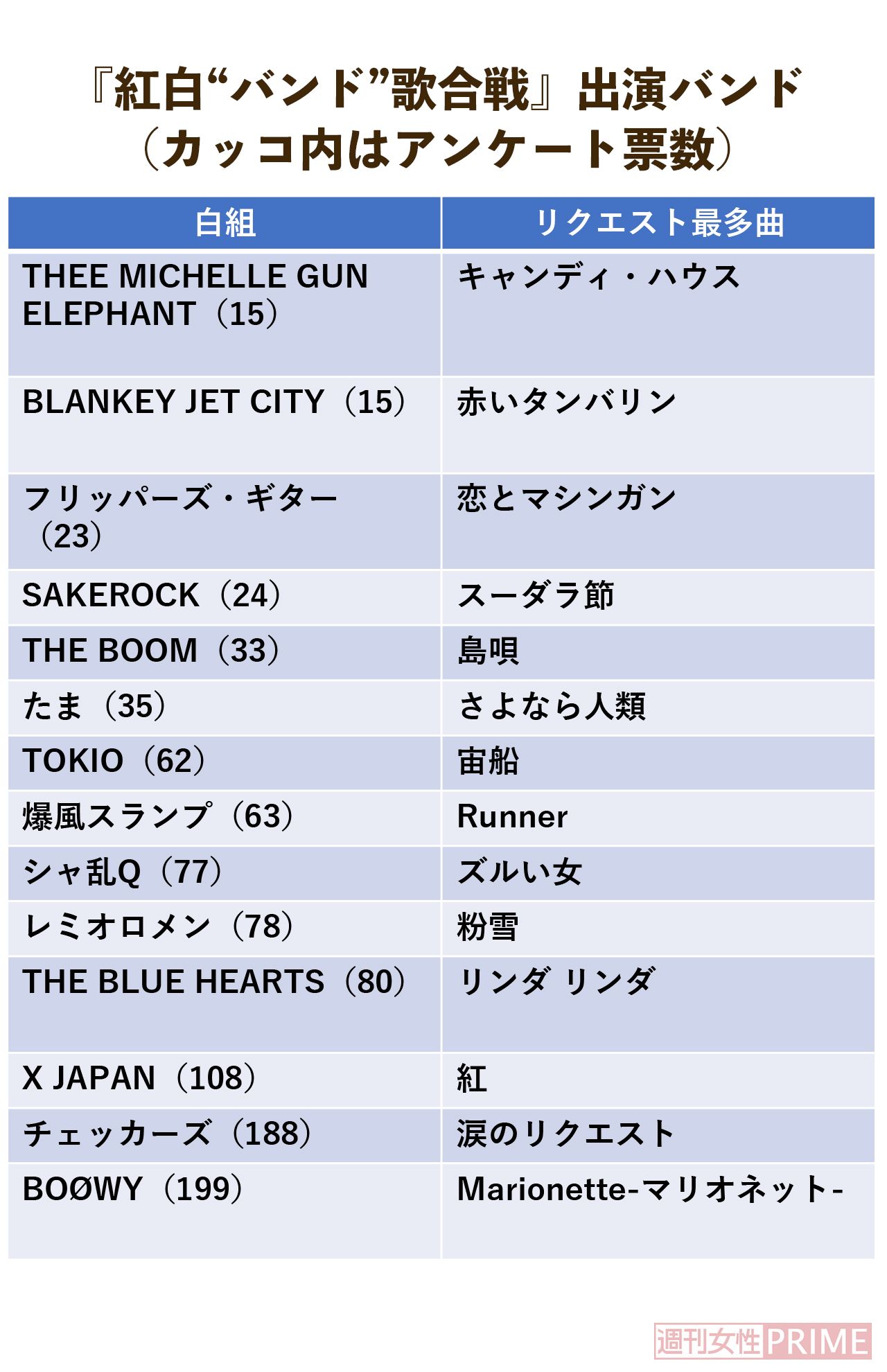 『紅白“バンド”歌合戦』出演バンド
（カッコ内はアンケート票数）

| 白組 | リクエスト最多曲 |
|---|---|
| THEE MICHELLE GUN ELEPHANT（15） | キャンディ・ハウス |
| BLANKEY JET CITY（15） | 赤いタンバリン |
| フリッパーズ・ギター（23） | 恋とマシンガン |
| SAKEROCK（24） | スーダラ節 |
| THE BOOM（33） | 島唄 |
| たま（35） | さよなら人類 |
| TOKIO（62） | 宙船 |
| 爆風スランプ（63） | Runner |
| シャ乱Q（77） | ズルい女 |
| レミオロメン（78） | 粉雪 |
| THE BLUE HEARTS（80） | リンダ リンダ |
| X JAPAN（108） | 紅 |
| チェッカーズ（188） | 涙のリクエスト |
| BOØWY（199） | Marionette-マリオネット- |

週刊女性PRIME